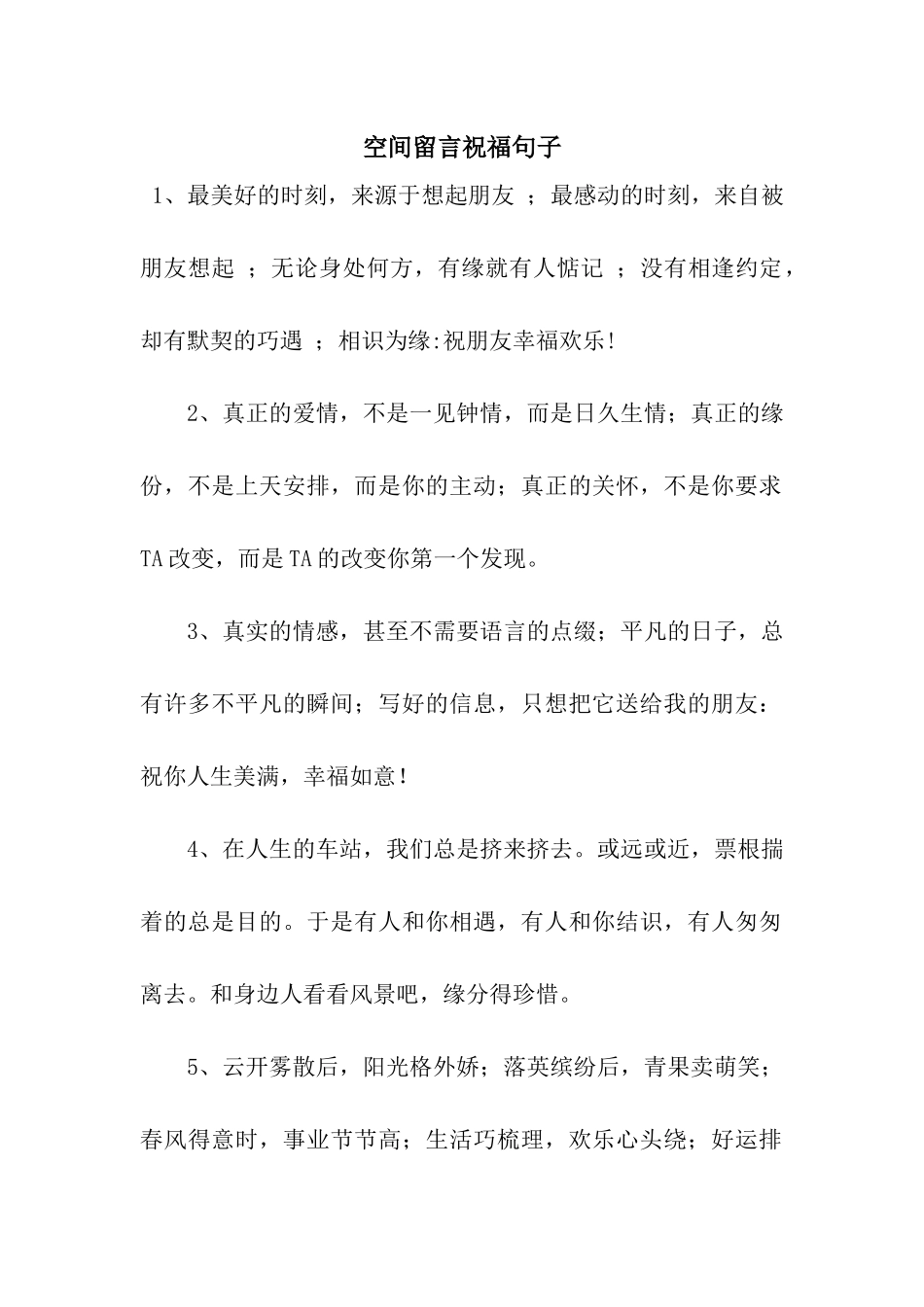 空间留言祝福句子

1、最美好的时刻，来源于想起朋友 ；最感动的时刻，来自被朋友想起 ；无论身处何方，有缘就有人惦记 ；没有相逢约定，却有默契的巧遇 ；相识为缘:祝朋友幸福欢乐!

2、真正的爱情，不是一见钟情，而是日久生情；真正的缘份，不是上天安排，而是你的主动；真正的关怀，不是你要求TA改变，而是TA的改变你第一个发现。

3、真实的情感，甚至不需要语言的点缀；平凡的日子，总有许多不平凡的瞬间；写好的信息，只想把它送给我的朋友：祝你人生美满，幸福如意！

4、在人生的车站，我们总是挤来挤去。或远或近，票根揣着的总是目的。于是有人和你相遇，有人和你结识，有人匆匆离去。和身边人看看风景吧，缘分得珍惜。

5、云开雾散后，阳光格外娇；落英缤纷后，青果卖萌笑；春风得意时，事业节节高；生活巧梳理，欢乐心头绕；好运排